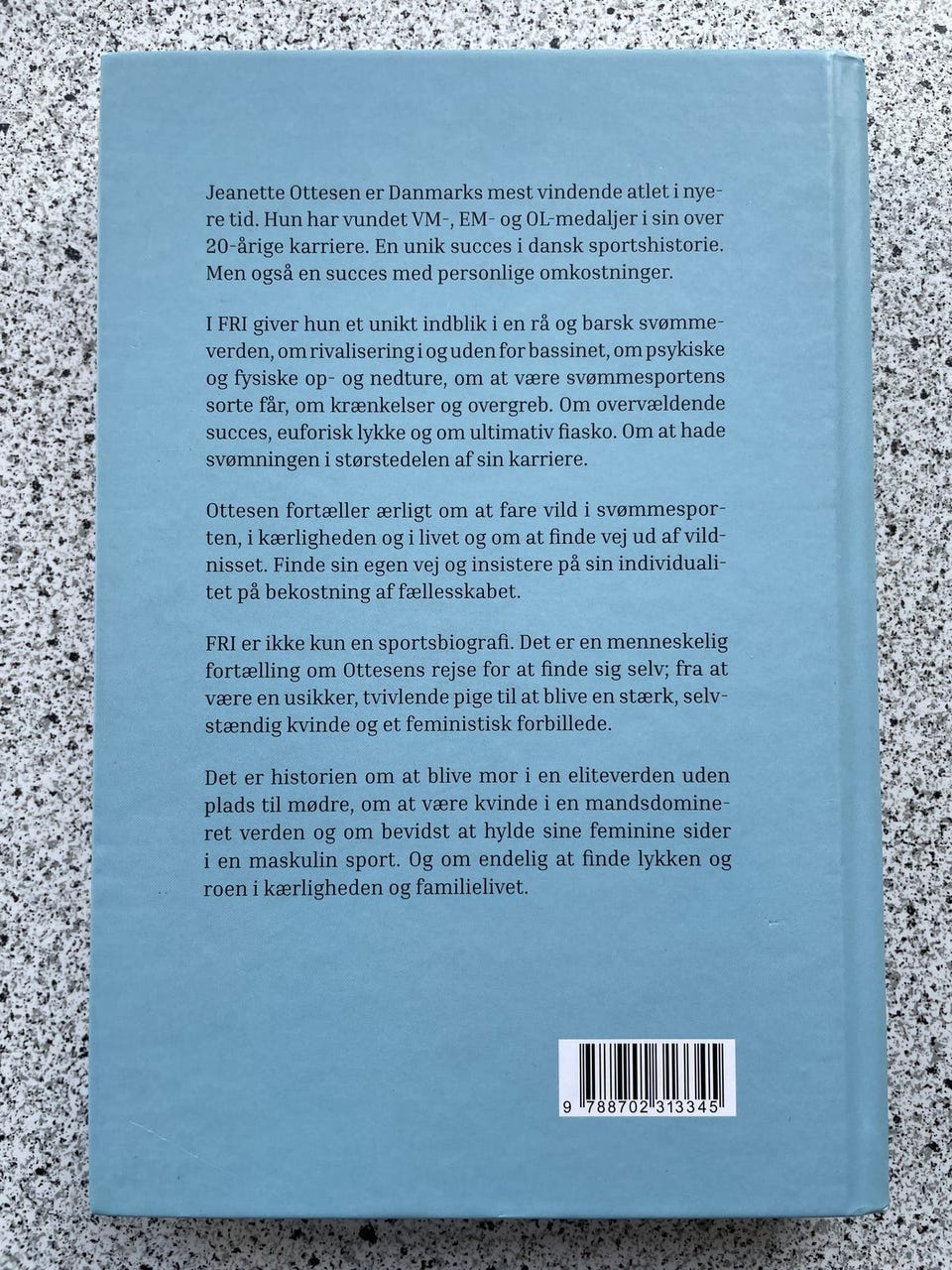 Jeanette Ottesen er Danmarks mest vindende atlet i nyere tid. Hun har vundet VM-, EM- og OL-medaljer i sin over 20-årige karriere. En unik succes i dansk sportshistorie. Men også en succes med personlige omkostninger.

I FRI giver hun et unikt indblik i en rå og barsk svømmeverden, om rivalisering i og uden for bassinet, om psykiske og fysiske op- og nedture, om at være svømmesportens sorte får, om krænkelser og overgreb. Om overvældende succes, euforisk lykke og om ultimativ fiasko. Om at hade svømningen i størstedelen af sin karriere.

Ottesen fortæller ærligt om at fare vild i svømmesporten, i kærligheden og i livet og om at finde vej ud af vildnisset. Finde sin egen vej og insistere på sin individualitet på bekostning af fællesskabet.

FRI er ikke kun en sportsbiografi. Det er en menneskelig fortælling om Ottesens rejse for at finde sig selv; fra at være en usikker, tvivlende pige til at blive en stærk, selvstændig kvinde og et feministisk forbillede.

Det er historien om at blive mor i en eliteverden uden plads til mødre, om at være kvinde i en mandsdomineret verden og om bevidst at hylde sine feminine sider i en maskulin sport. Og om endelig at finde lykken og roen i kærligheden og familielivet.

9 788702 313345